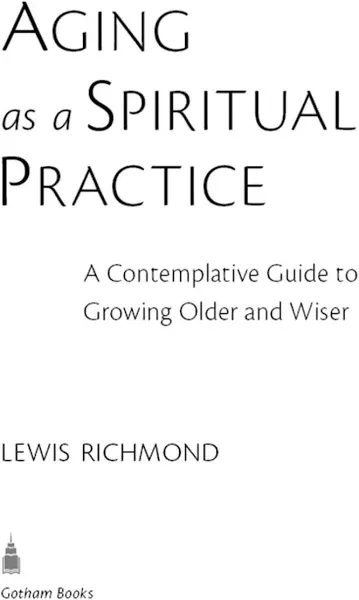 AGING
as a SPIRITUAL
PRACTICE

A Contemplative Guide to Growing Older and Wiser

LEWIS RICHMOND

Gotham Books